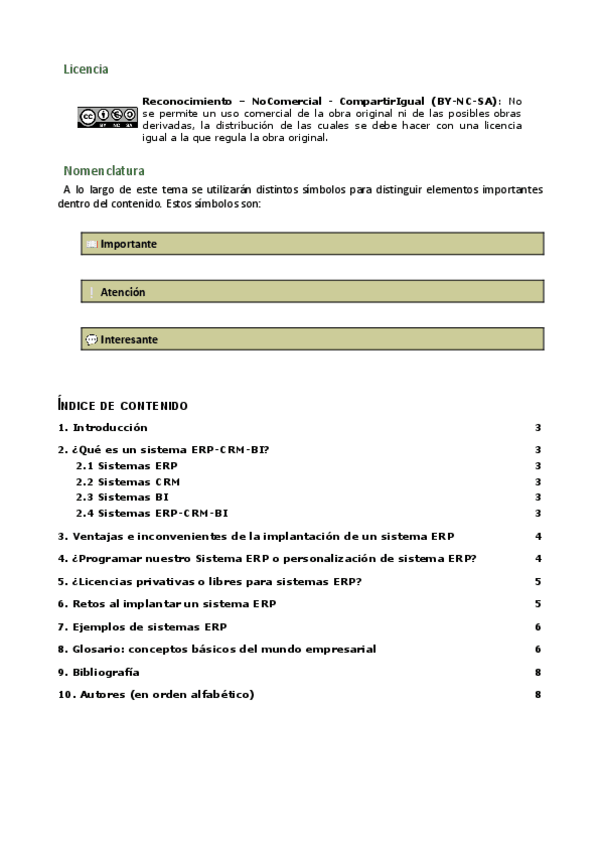 Licencia

Reconocimiento – NoComercial - CompartirIgual (BY-NC-SA): No se permite un uso comercial de la obra original ni de las posibles obras derivadas, la distribución de las cuales se debe hacer con una licencia igual a la que regula la obra original.

Nomenclatura

A lo largo de este tema se utilizarán distintos símbolos para distinguir elementos importantes dentro del contenido. Estos símbolos son:

Importante

Atención

Interesante

ÍNDICE DE CONTENIDO

1. Introducción 3

2. ¿Qué es un sistema ERP-CRM-BI? 3

2.1 Sistemas ERP 3

2.2 Sistemas CRM 3

2.3 Sistemas BI 3

2.4 Sistemas ERP-CRM-BI 3

3. Ventajas e inconvenientes de la implantación de un sistema ERP 4

4. ¿Programar nuestro Sistema ERP o personalización de sistema ERP? 4

5. ¿Licencias privativas o libres para sistemas ERP? 5

6. Retos al implantar un sistema ERP 5

7. Ejemplos de sistemas ERP 6

8. Glosario: conceptos básicos del mundo empresarial 6

9. Bibliografía 8

10. Autores (en orden alfabético) 8